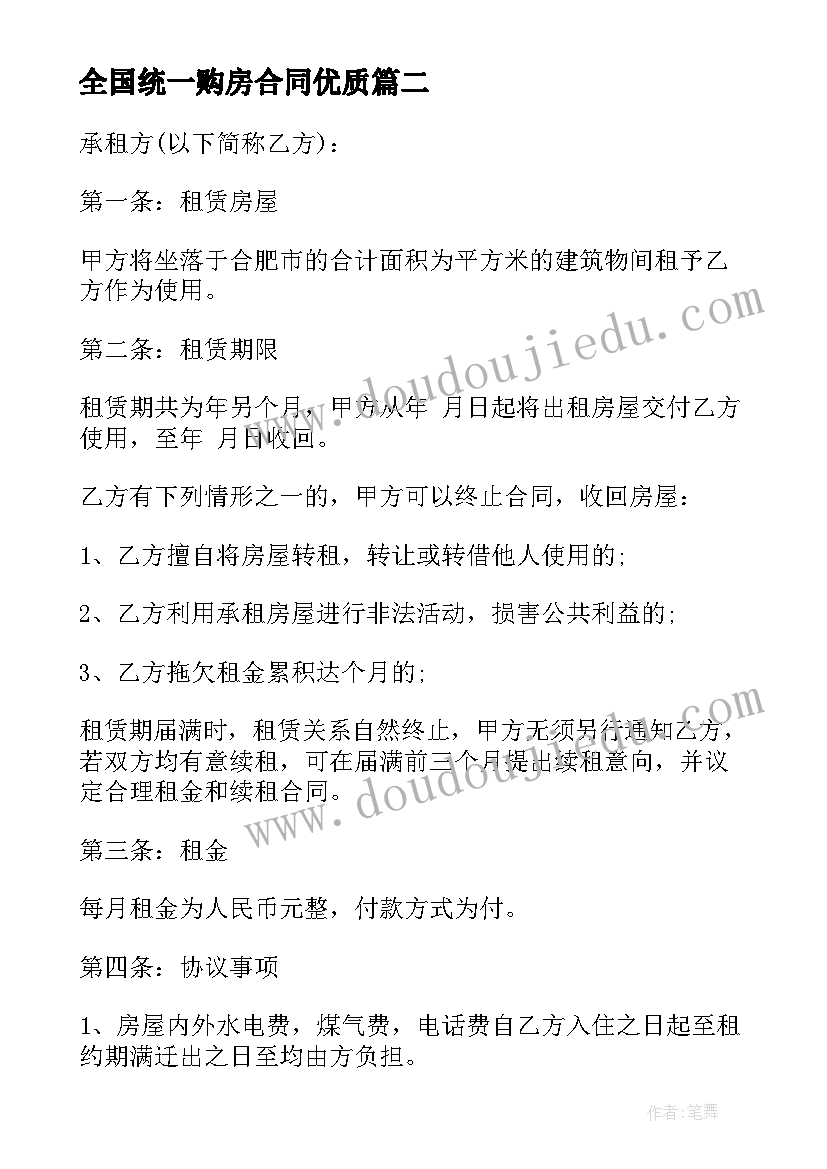 全国统一购房合同优质篇二

承租方(以下简称乙方)：

第一条：租赁房屋

甲方将坐落于合肥市的合计面积为平方米的建筑物间租予乙方作为使用。

第二条：租赁期限

租赁期共为年另个月，甲方从年 月日起将出租房屋交付乙方使用，至年 月日收回。

乙方有下列情形之一的，甲方可以终止合同，收回房屋：

1、乙方擅自将房屋转租，转让或转借他人使用的;

2、乙方利用承租房屋进行非法活动，损害公共利益的;

3、乙方拖欠租金累积达个月的;

租赁期届满时，租赁关系自然终止，甲方无须另行通知乙方，若双方均有意续租，可在届满前三个月提出续租意向，并议定合理租金和续租合同。

第三条：租金

每月租金为人民币元整，付款方式为付。

第四条：协议事项

1、房屋内外水电费，煤气费，电话费自乙方入住之日起至租约期满迁出之日至均由方负担。

www.doudoujiedu.com

www.doudoujiedu.com

作者:笔舞